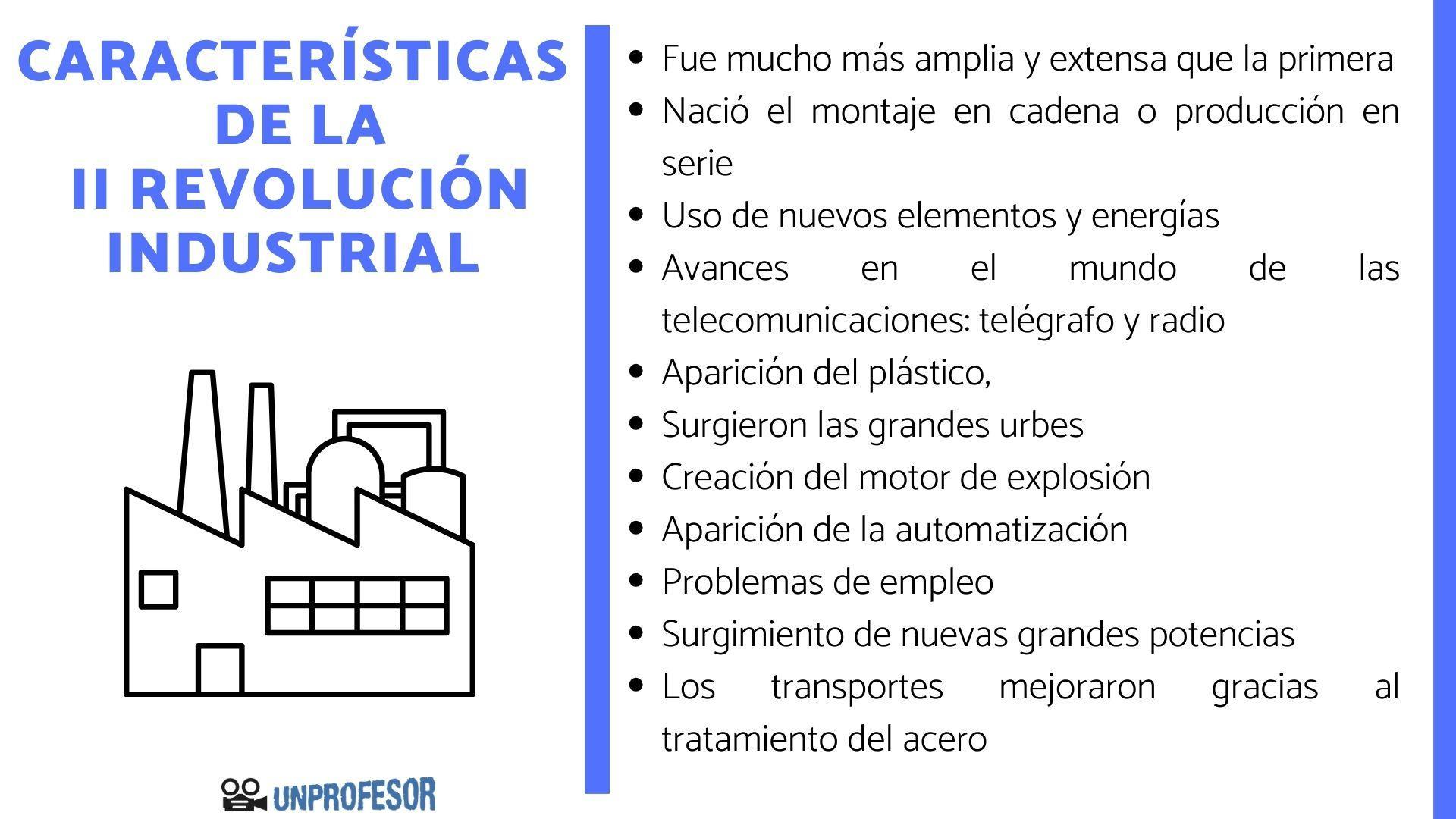 CARACTERÍSTICAS DE LA II REVOLUCIÓN INDUSTRIAL

UNPROFESOR

• Fue mucho más amplia y extensa que la primera
• Nació el montaje en cadena o producción en serie
• Uso de nuevos elementos y energías
• Avances en el mundo de las telecomunicaciones: telégrafo y radio
• Aparición del plástico,
• Surgieron las grandes urbes
• Creación del motor de explosión
• Aparición de la automatización
• Problemas de empleo
• Surgimiento de nuevas grandes potencias
• Los transportes mejoraron gracias al tratamiento del acero